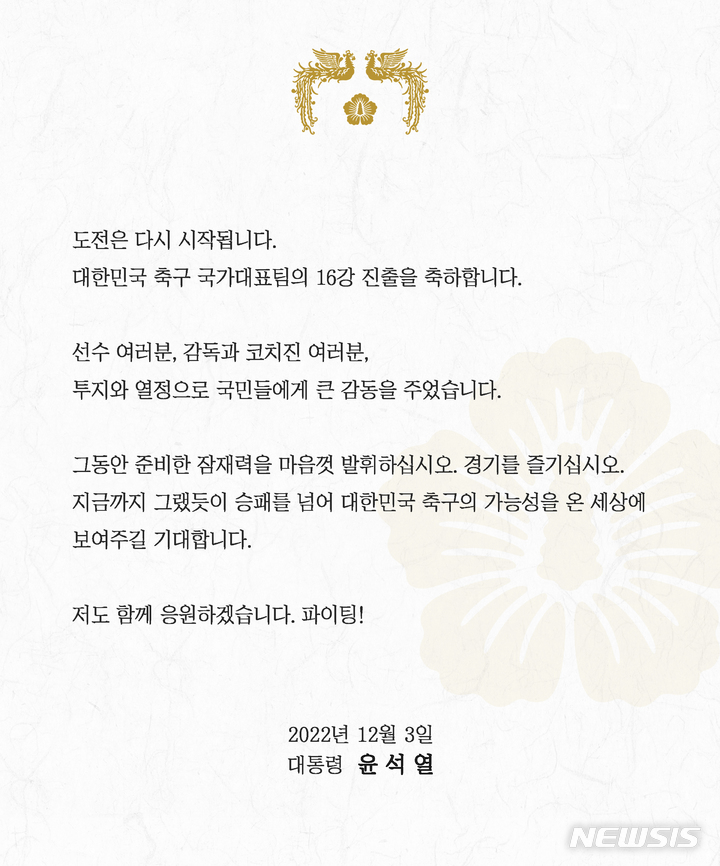 도전은 다시 시작됩니다.
대한민국 축구 국가대표팀의 16강 진출을 축하합니다.

선수 여러분, 감독과 코치진 여러분,
투지와 열정으로 국민들에게 큰 감동을 주었습니다.

그동안 준비한 잠재력을 마음껏 발휘하십시오. 경기를 즐기십시오.
지금까지 그랬듯이 승패를 넘어 대한민국 축구의 가능성을 온 세상에 보여주길 기대합니다.

저도 함께 응원하겠습니다. 파이팅!

2022년 12월 3일
대통령 윤 석 열

NEWSIS